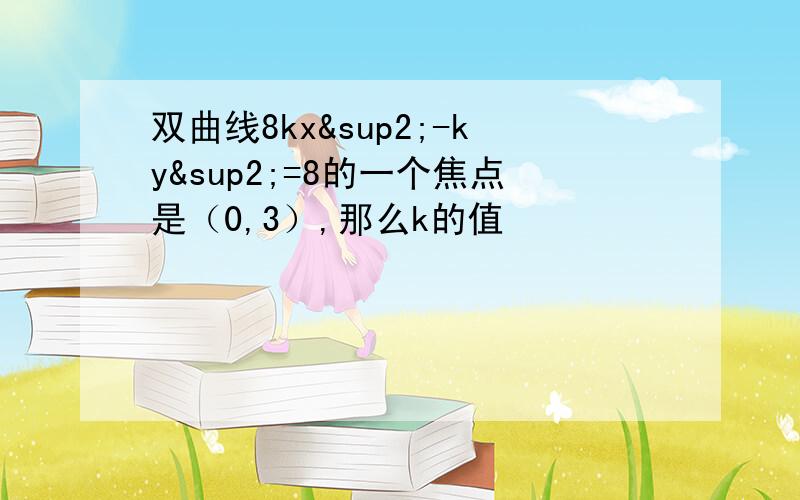 双曲线8kx&sup2;-ky&sup2;=8的一个焦点是（0,3）,那么k的值